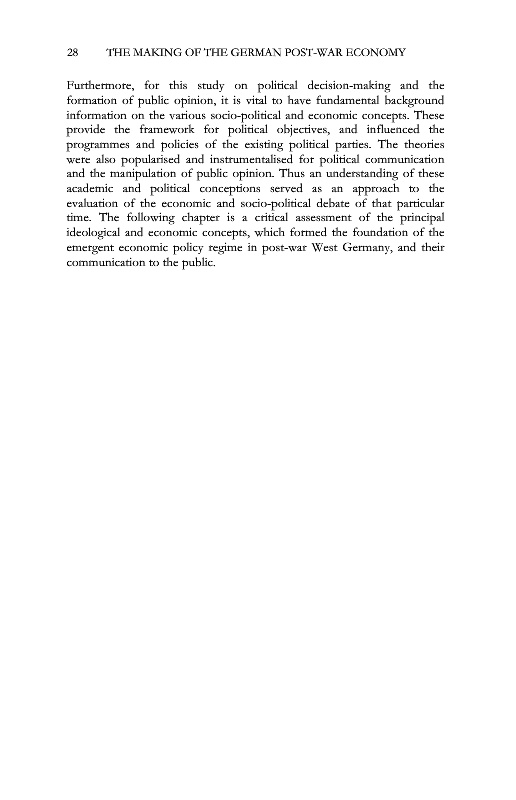 28 THE MAKING OF THE GERMAN POST-WAR ECONOMY

Furthermore, for this study on political decision-making and the formation of public opinion, it is vital to have fundamental background information on the various socio-political and economic concepts. These provide the framework for political objectives, and influenced the programmes and policies of the existing political parties. The theories were also popularised and instrumentalised for political communication and the manipulation of public opinion. Thus an understanding of these academic and political conceptions served as an approach to the evaluation of the economic and socio-political debate of that particular time. The following chapter is a critical assessment of the principal ideological and economic concepts, which formed the foundation of the emergent economic policy regime in post-war West Germany, and their communication to the public.